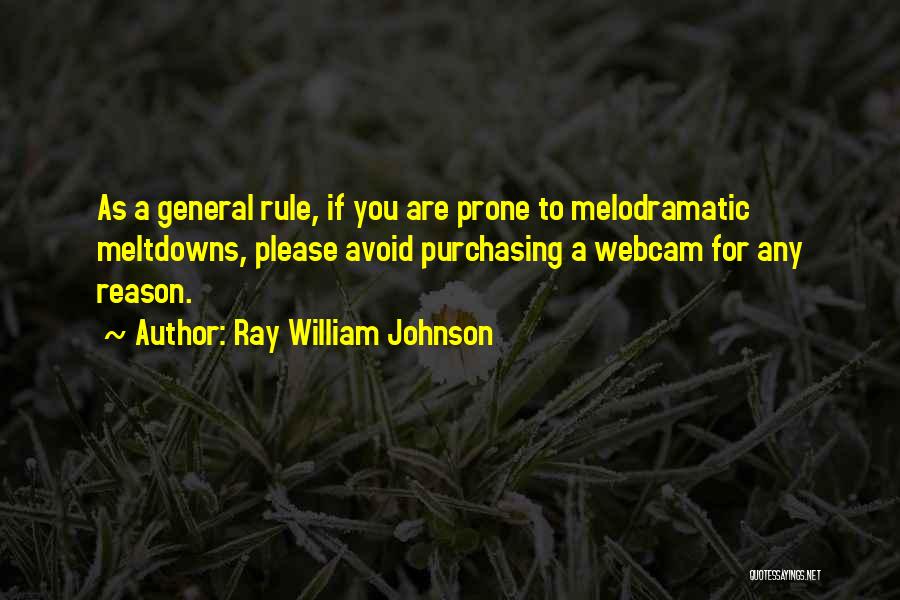 As a general rule, if you are prone to melodramatic meltdowns, please avoid purchasing a webcam for any reason.

~ Author: Ray William Johnson

QUOTESSAYINGS.NET